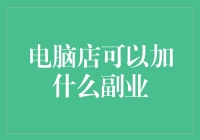 电脑店可以加什么副业